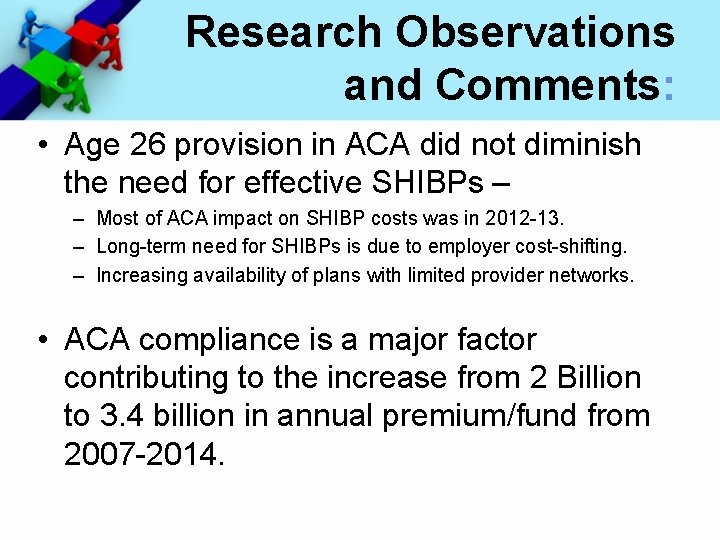 Research Observations and Comments:

• Age 26 provision in ACA did not diminish the need for effective SHIBPs –

– Most of ACA impact on SHIBP costs was in 2012-13.
– Long-term need for SHIBPs is due to employer cost-shifting.
– Increasing availability of plans with limited provider networks.

• ACA compliance is a major factor contributing to the increase from 2 Billion to 3.4 billion in annual premium/fund from 2007-2014.